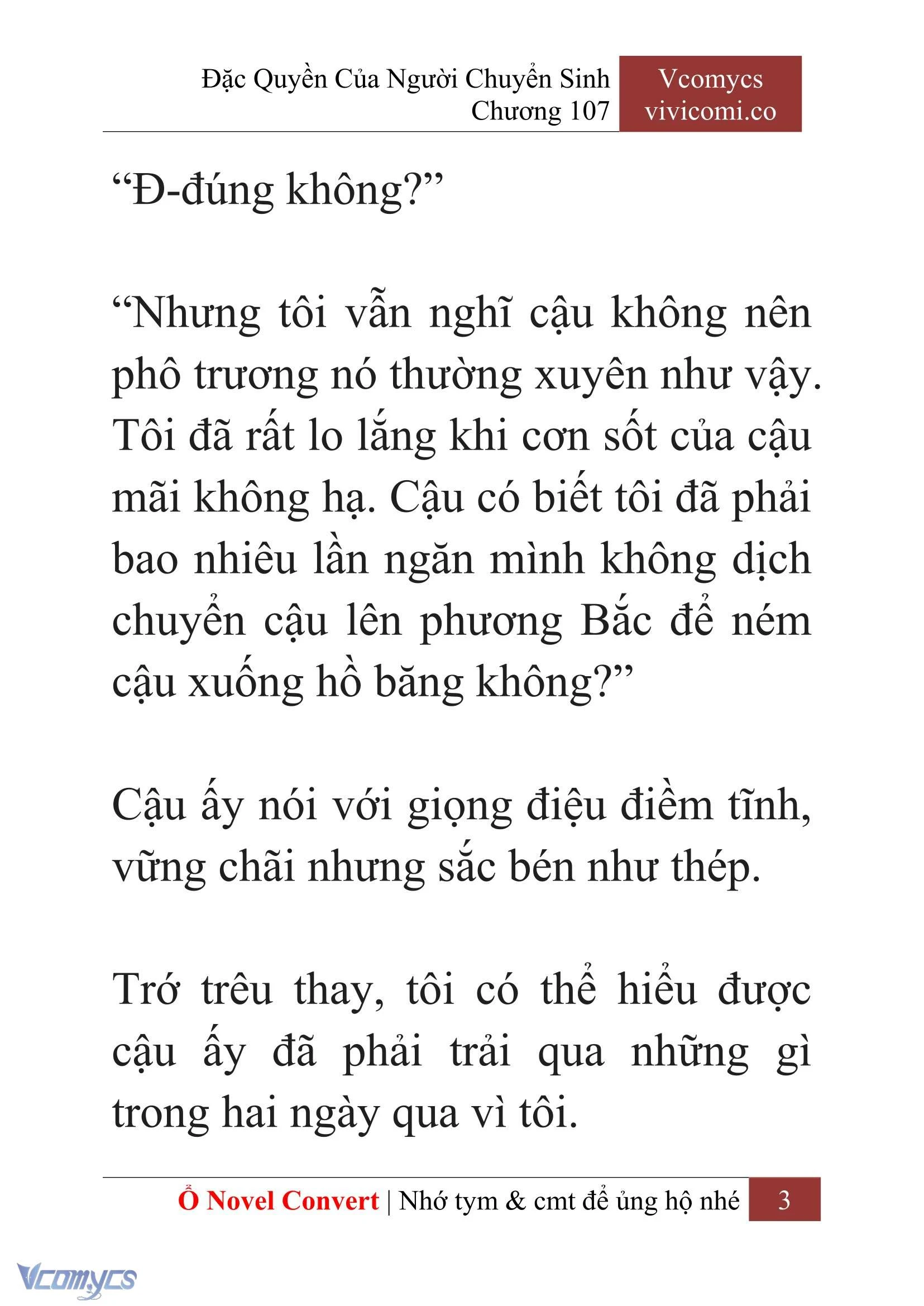 Đặc Quyền Của Người Chuyển Sinh
Chương 107

Vcomycs
vivicomi.co

“Đ-đúng không?”

“Nhưng tôi vẫn nghĩ cậu không nên phô trương nó thường xuyên như vậy. Tôi đã rất lo lắng khi cơn sốt của cậu mãi không hạ. Cậu có biết tôi đã phải bao nhiêu lần ngăn mình không dịch chuyển cậu lên phương Bắc để ném cậu xuống hồ băng không?”

Cậu ấy nói với giọng điệu điềm tĩnh, vững chãi nhưng sắc bén như thép.

Trớ trêu thay, tôi có thể hiểu được cậu ấy đã phải trải qua những gì trong hai ngày qua vì tôi.

Ổ Novel Convert | Nhớ tym & cmt để ủng hộ nhé 3

Vcomycs